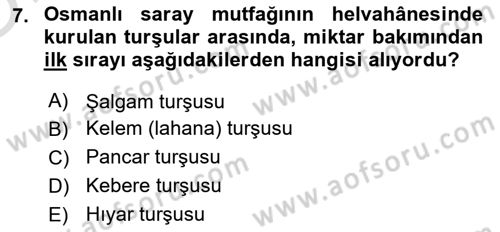 7. Osmanlı saray mutfağının helvahânesinde kurulan turşular arasında, miktar bakımından ilk sırayı aşağıdakilerden hangisi alıyordu?

A) Şalgam turşusu
B) Kelem (lahana) turşusu
C) Pancar turşusu
D) Kebere turşusu
E) Hıyar turşusu

www.aofsoru.com
www.aofsoru.com
www.aofsoru.com
www.aofsoru.com